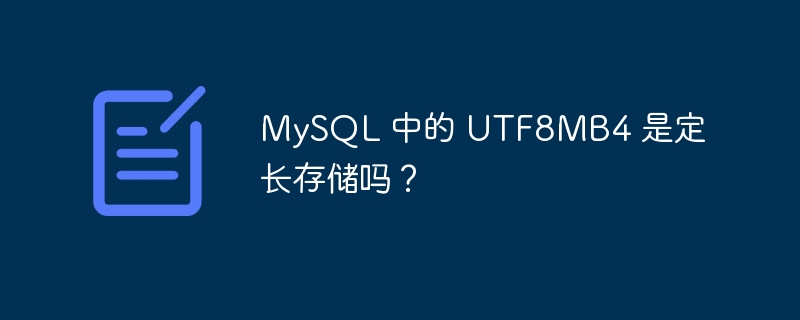 MySQL 中的 UTF8MB4 是定长存储吗？